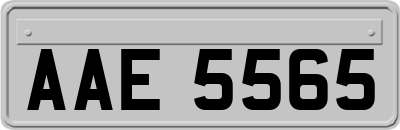 AAE 5565